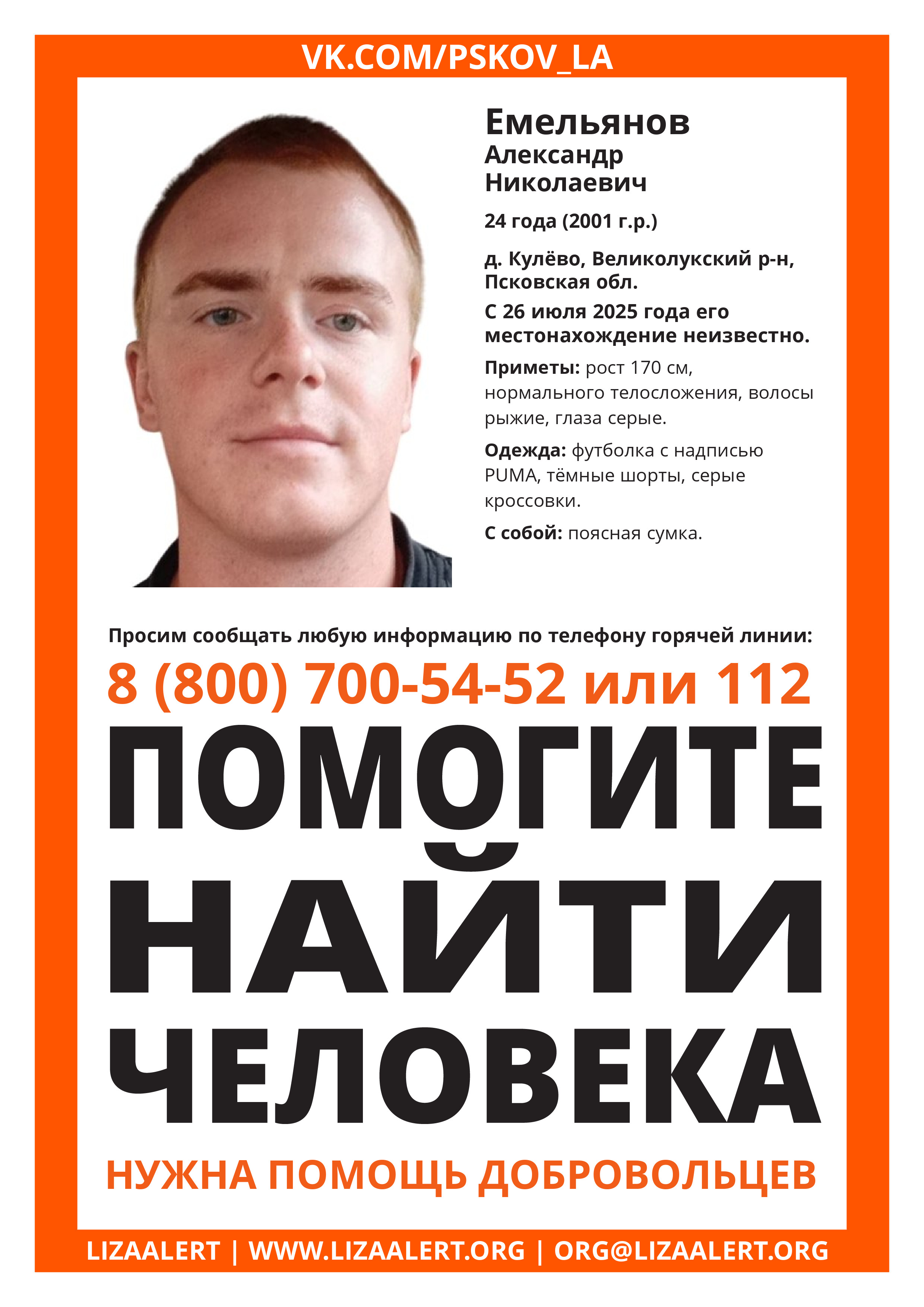 VK.COM/PSKOV_LA

Емельянов
Александр
Николаевич

24 года (2001 г.р.)

д. Кулёво, Великолукский р-н, Псковская обл.

С 26 июля 2025 года его местонахождение неизвестно.

Приметы: рост 170 см, нормального телосложения, волосы рыжие, глаза серые.

Одежда: футболка с надписью PUMA, тёмные шорты, серые кроссовки.

С собой: поясная сумка.

Просим сообщать любую информацию по телефону горячей линии:

8 (800) 700-54-52 или 112

ПОМОГИТЕ
НАЙТИ
ЧЕЛОВЕКА

НУЖНА ПОМОЩЬ ДОБРОВОЛЬЦЕВ

LIZAALERT | WWW.LIZAALERT.ORG | ORG@LIZAALERT.ORG